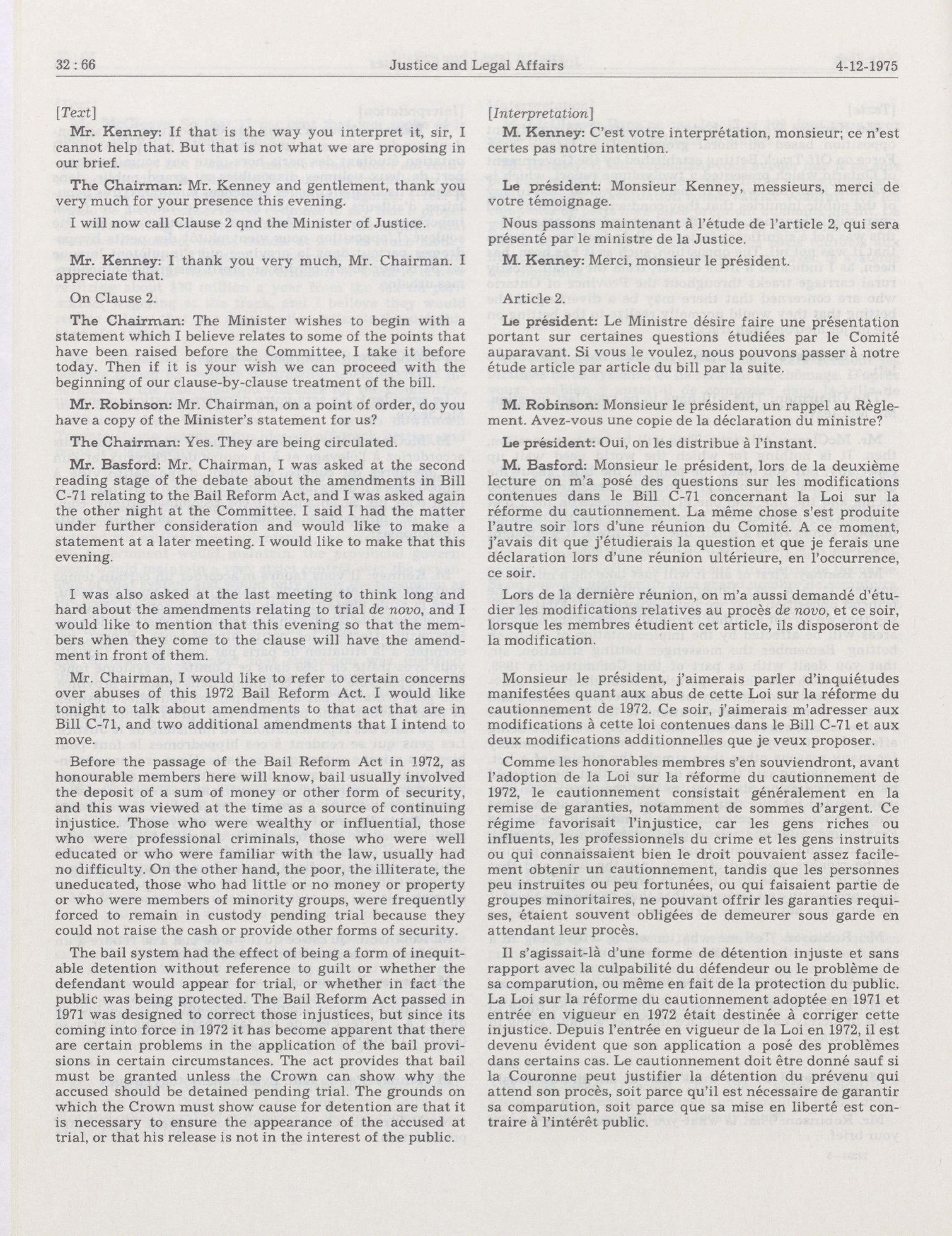 32 : 66 Justice and Legal Affairs 4-12-1975

[Text]

Mr. Kenney: If that is the way you interpret it, sir, I cannot help that. But that is not what we are proposing in our brief.

The Chairman: Mr. Kenney and gentlement, thank you very much for your presence this evening.

I will now call Clause 2 qnd the Minister of Justice.

Mr. Kenney: I thank you very much, Mr. Chairman. I appreciate that.

On Clause 2.

The Chairman: The Minister wishes to begin with a statement which I believe relates to some of the points that have been raised before the Committee, I take it before today. Then if it is your wish we can proceed with the beginning of our clause-by-clause treatment of the bill.

Mr. Robinson: Mr. Chairman, on a point of order, do you have a copy of the Minister's statement for us?

The Chairman: Yes. They are being circulated.

Mr. Basford: Mr. Chairman, I was asked at the second reading stage of the debate about the amendments in Bill C-71 relating to the Bail Reform Act, and I was asked again the other night at the Committee. I said I had the matter under further consideration and would like to make a statement at a later meeting. I would like to make that this evening.

I was also asked at the last meeting to think long and hard about the amendments relating to trial de novo, and I would like to mention that this evening so that the members when they come to the clause will have the amendment in front of them.

Mr. Chairman, I would like to refer to certain concerns over abuses of this 1972 Bail Reform Act. I would like tonight to talk about amendments to that act that are in Bill C-71, and two additional amendments that I intend to move.

Before the passage of the Bail Reform Act in 1972, as honourable members here will know, bail usually involved the deposit of a sum of money or other form of security, and this was viewed at the time as a source of continuing injustice. Those who were wealthy or influential, those who were professional criminals, those who were well educated or who were familiar with the law, usually had no difficulty. On the other hand, the poor, the illiterate, the uneducated, those who had little or no money or property or who were members of minority groups, were frequently forced to remain in custody pending trial because they could not raise the cash or provide other forms of security.

The bail system had the effect of being a form of inequitable detention without reference to guilt or whether the defendant would appear for trial, or whether in fact the public was being protected. The Bail Reform Act passed in 1971 was designed to correct those injustices, but since its coming into force in 1972 it has become apparent that there are certain problems in the application of the bail provisions in certain circumstances. The act provides that bail must be granted unless the Crown can show why the accused should be detained pending trial. The grounds on which the Crown must show cause for detention are that it is necessary to ensure the appearance of the accused at trial, or that his release is not in the interest of the public.

[Interpretation]

M. Kenney: C'est votre interprétation, monsieur; ce n'est certes pas notre intention.

Le président: Monsieur Kenney, messieurs, merci de votre témoignage.

Nous passons maintenant à l'étude de l'article 2, qui sera présenté par le ministre de la Justice.

M. Kenney: Merci, monsieur le président.

Article 2.

Le président: Le Ministre désire faire une présentation portant sur certaines questions étudiées par le Comité auparavant. Si vous le voulez, nous pouvons passer à notre étude article par article du bill par la suite.

M. Robinson: Monsieur le président, un rappel au Règlement. Avez-vous une copie de la déclaration du ministre?

Le président: Oui, on les distribue à l'instant.

M. Basford: Monsieur le président, lors de la deuxième lecture on m'a posé des questions sur les modifications contenues dans le Bill C-71 concernant la Loi sur la réforme du cautionnement. La même chose s'est produite l'autre soir lors d'une réunion du Comité. A ce moment, j'avais dit que j'étudierais la question et que je ferais une déclaration lors d'une réunion ultérieure, en l'occurrence, ce soir.

Lors de la dernière réunion, on m'a aussi demandé d'étudier les modifications relatives au procès de novo, et ce soir, lorsque les membres étudient cet article, ils disposeront de la modification.

Monsieur le président, j'aimerais parler d'inquiétudes manifestées quant aux abus de cette Loi sur la réforme du cautionnement de 1972. Ce soir, j'aimerais m'adresser aux modifications à cette loi contenues dans le Bill C-71 et aux deux modifications additionnelles que je veux proposer.

Comme les honorables membres s'en souviendront, avant l'adoption de la Loi sur la réforme du cautionnement de 1972, le cautionnement consistait généralement en la remise de garanties, notamment de sommes d'argent. Ce régime favorisait l'injustice, car les gens riches ou influents, les professionnels du crime et les gens instruits ou qui connaissaient bien le droit pouvaient assez facilement obtenir un cautionnement, tandis que les personnes peu instruites ou peu fortunées, ou qui faisaient partie de groupes minoritaires, ne pouvant offrir les garanties requises, étaient souvent obligées de demeurer sous garde en attendant leur procès.

Il s'agissait-là d'une forme de détention injuste et sans rapport avec la culpabilité du défendeur ou le problème de sa comparution, ou même en fait de la protection du public. La Loi sur la réforme du cautionnement adoptée en 1971 et entrée en vigueur en 1972 était destinée à corriger cette injustice. Depuis l'entrée en vigueur de la Loi en 1972, il est devenu évident que son application a posé des problèmes dans certains cas. Le cautionnement doit être donné sauf si la Couronne peut justifier la détention du prévenu qui attend son procès, soit parce qu'il est nécessaire de garantir sa comparution, soit parce que sa mise en liberté est contraire à l'intérêt public.